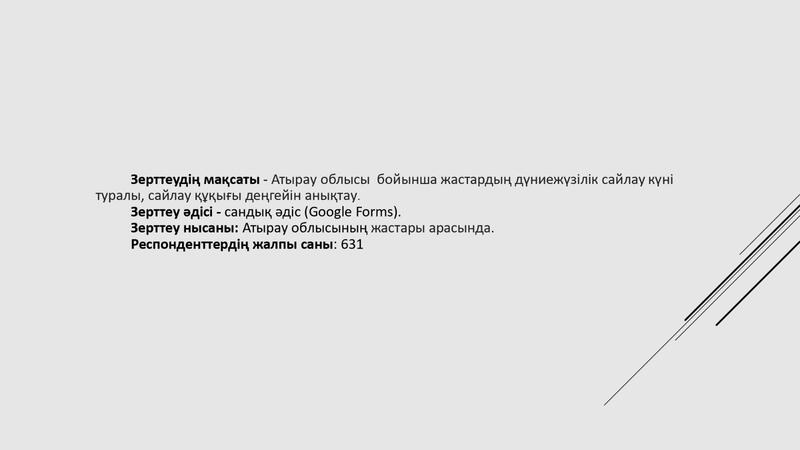 Зерттеудің мақсаты - Атырау облысы бойынша жастардың дүниежүзілік сайлау күні туралы, сайлау құқығы деңгейін анықтау.

Зерттеу әдісі - сандық әдіс (Google Forms).

Зерттеу нысаны: Атырау облысының жастары арасында.

Респонденттердің жалпы саны: 631